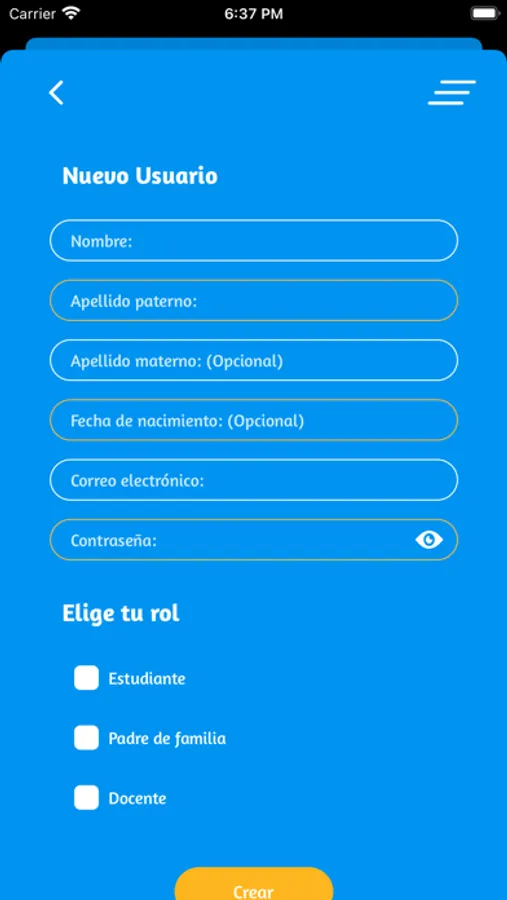 Carrier 6:37 PM

Nuevo Usuario

Nombre:

Apellido paterno:

Apellido materno: (Opcional)

Fecha de nacimiento: (Opcional)

Correo electrónico:

Contraseña:

Elige tu rol

Estudiante

Padre de familia

Docente

Crear